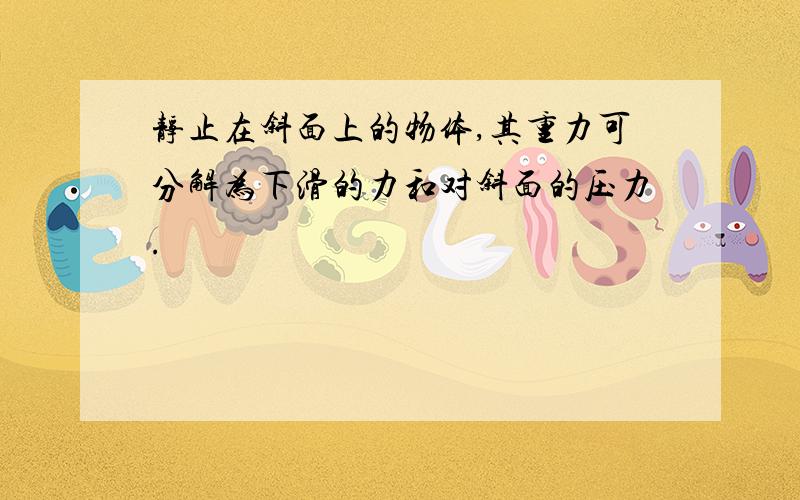 静止在斜面上的物体,其重力可分解为下滑的力和对斜面的压力.